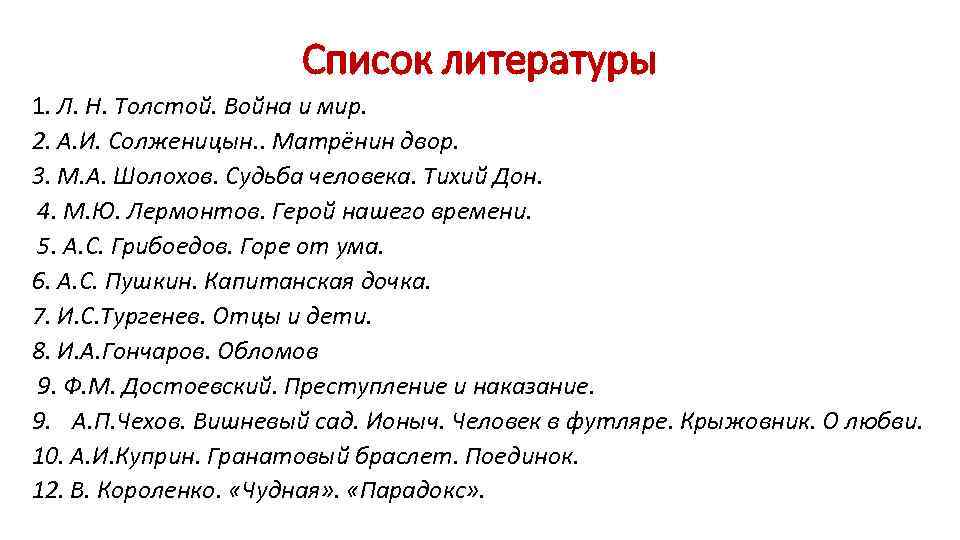 Список литературы

1. Л. Н. Толстой. Война и мир.
2. А.И. Солженицын.. Матрёнин двор.
3. М.А. Шолохов. Судьба человека. Тихий Дон.
4. М.Ю. Лермонтов. Герой нашего времени.
5. А.С. Грибоедов. Горе от ума.
6. А.С. Пушкин. Капитанская дочка.
7. И.С.Тургенев. Отцы и дети.
8. И.А.Гончаров. Обломов
9. Ф.М. Достоевский. Преступление и наказание.
9. А.П.Чехов. Вишневый сад. Ионыч. Человек в футляре. Крыжовник. О любви.
10. А.И.Куприн. Гранатовый браслет. Поединок.
12. В. Короленко. «Чудная». «Парадокс».